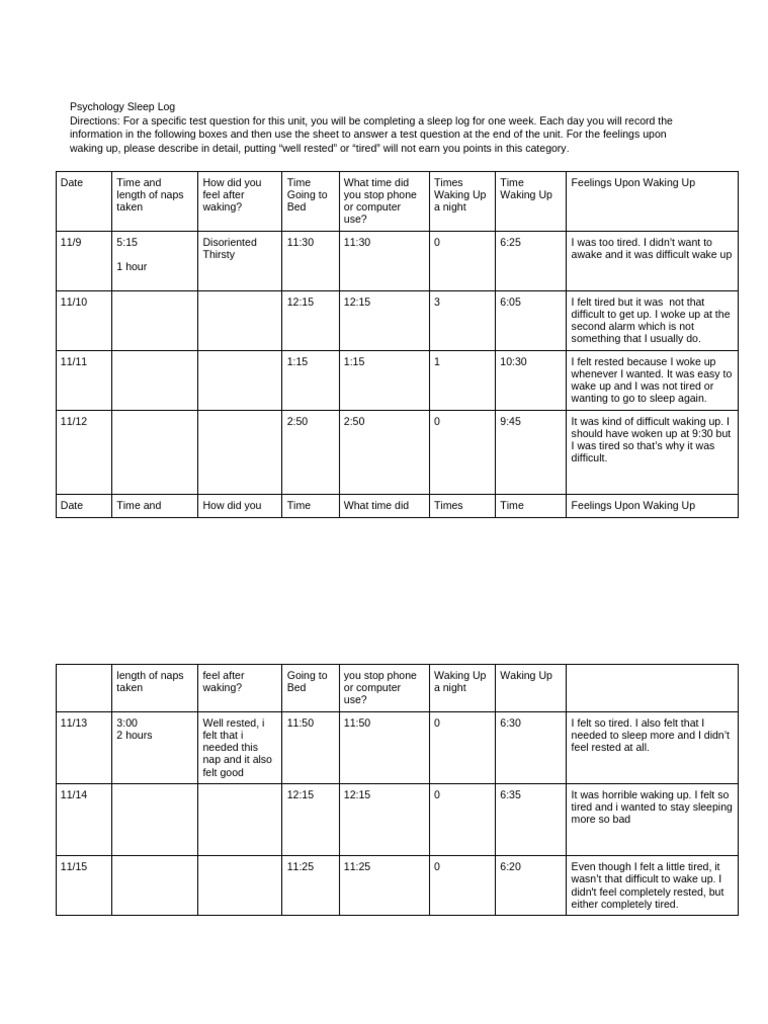 Psychology Sleep Log
Directions: For a specific test question for this unit, you will be completing a sleep log for one week. Each day you will record the information in the following boxes and then use the sheet to answer a test question at the end of the unit. For the feelings upon waking up, please describe in detail, putting "well rested" or "tired" will not earn you points in this category.

| Date | Time and length of naps taken | How did you feel after waking? | Time Going to Bed | What time did you stop phone or computer use? | Times Waking Up a night | Time Waking Up | Feelings Upon Waking Up |
|---|---|---|---|---|---|---|---|
| 11/9 | 5:15 1 hour | Disoriented Thirsty | 11:30 | 11:30 | 0 | 6:25 | I was too tired. I didn't want to awake and it was difficult wake up |
| 11/10 | | | 12:15 | 12:15 | 3 | 6:05 | I felt tired but it was not that difficult to get up. I woke up at the second alarm which is not something that I usually do. |
| 11/11 | | | 1:15 | 1:15 | 1 | 10:30 | I felt rested because I woke up whenever I wanted. It was easy to wake up and I was not tired or wanting to go to sleep again. |
| 11/12 | | | 2:50 | 2:50 | 0 | 9:45 | It was kind of difficult waking up. I should have woken up at 9:30 but I was tired so that's why it was difficult. |
| Date | Time and | How did you | Time | What time did | Times | Time | Feelings Upon Waking Up |

| | length of naps taken | feel after waking? | Going to Bed | you stop phone or computer use? | Waking Up a night | Waking Up | |
|---|---|---|---|---|---|---|---|
| 11/13 | 3:00 2 hours | Well rested, i felt that i needed this nap and it also felt good | 11:50 | 11:50 | 0 | 6:30 | I felt so tired. I also felt that I needed to sleep more and I didn't feel rested at all. |
| 11/14 | | | 12:15 | 12:15 | 0 | 6:35 | It was horrible waking up. I felt so tired and i wanted to stay sleeping more so bad |
| 11/15 | | | 11:25 | 11:25 | 0 | 6:20 | Even though I felt a little tired, it wasn't that difficult to wake up. I didn't feel completely rested, but either completely tired. |